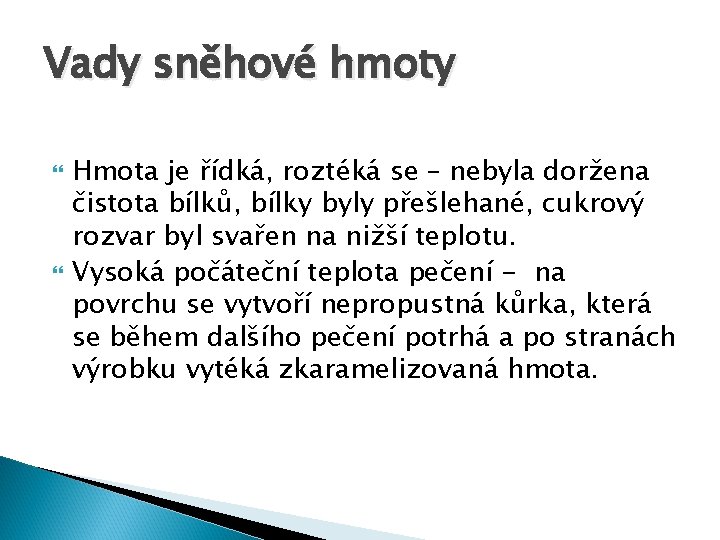 Vady sněhové hmoty

Hmota je řídká, roztéká se – nebyla doržena čistota bílků, bílky byly přešlehané, cukrový rozvar byl svařen na nižší teplotu.

Vysoká počáteční teplota pečení - na povrchu se vytvoří nepropustná kůrka, která se během dalšího pečení potrhá a po stranách výrobku vytéká zkaramelizovaná hmota.